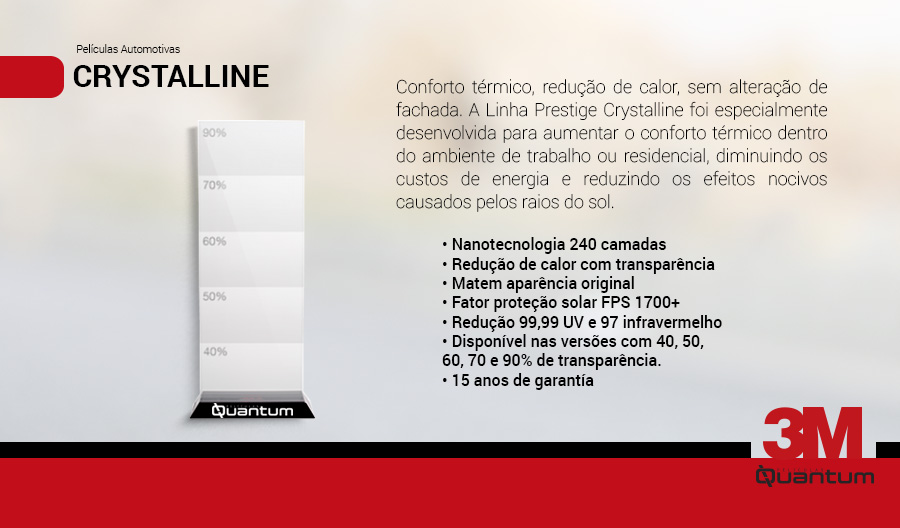 Películas Automotivas
CRYSTALLINE

90%
70%
60%
50%
40%
Quantum

Conforto térmico, redução de calor, sem alteração de fachada. A Linha Prestige Crystalline foi especialmente desenvolvida para aumentar o conforto térmico dentro do ambiente de trabalho ou residencial, diminuindo os custos de energia e reduzindo os efeitos nocivos causados pelos raios do sol.

• Nanotecnologia 240 camadas
• Redução de calor com transparência
• Matem aparência original
• Fator proteção solar FPS 1700+
• Redução 99,99 UV e 97 infravermelho
• Disponível nas versões com 40, 50, 60, 70 e 90% de transparência.
• 15 anos de garantía

3M
Quantum